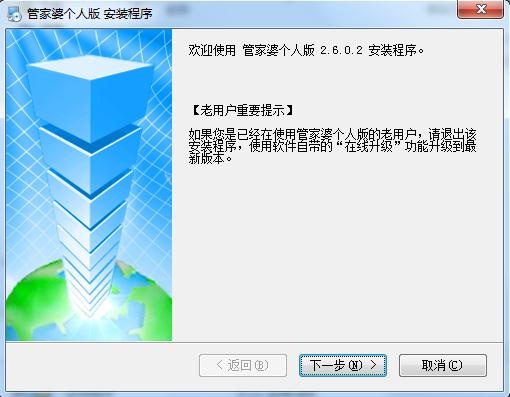 管家婆个人版 安装程序

欢迎使用 管家婆个人版 2.6.0.2 安装程序。

【老用户重要提示】

如果您是已经在使用管家婆个人版的老用户，请退出该安装程序，使用软件自带的“在线升级”功能升级到最新版本。

< 返回(B)

下一步(N) >

取消(C)